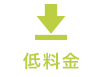 低料金